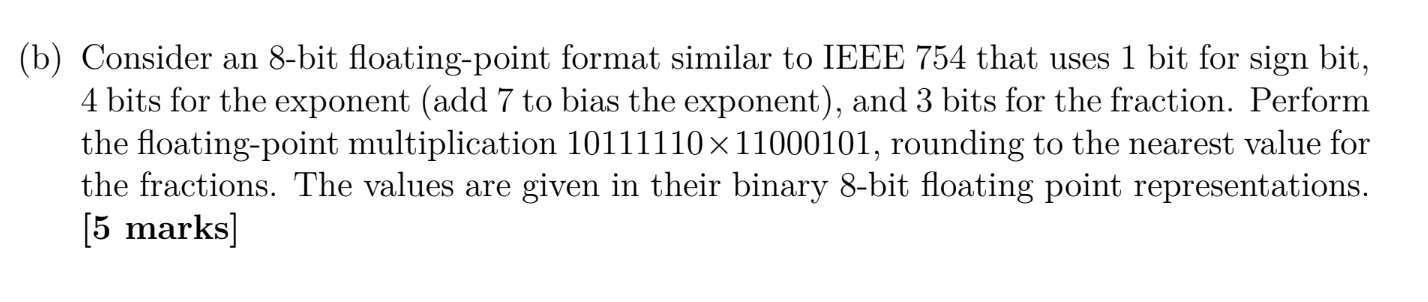 (b) Consider an 8-bit floating-point format similar to IEEE 754 that uses 1 bit for sign bit, 4 bits for the exponent (add 7 to bias the exponent), and 3 bits for the fraction. Perform the floating-point multiplication $10111110 \times 11000101$, rounding to the nearest value for the fractions. The values are given in their binary 8-bit floating point representations. [**5 marks**]